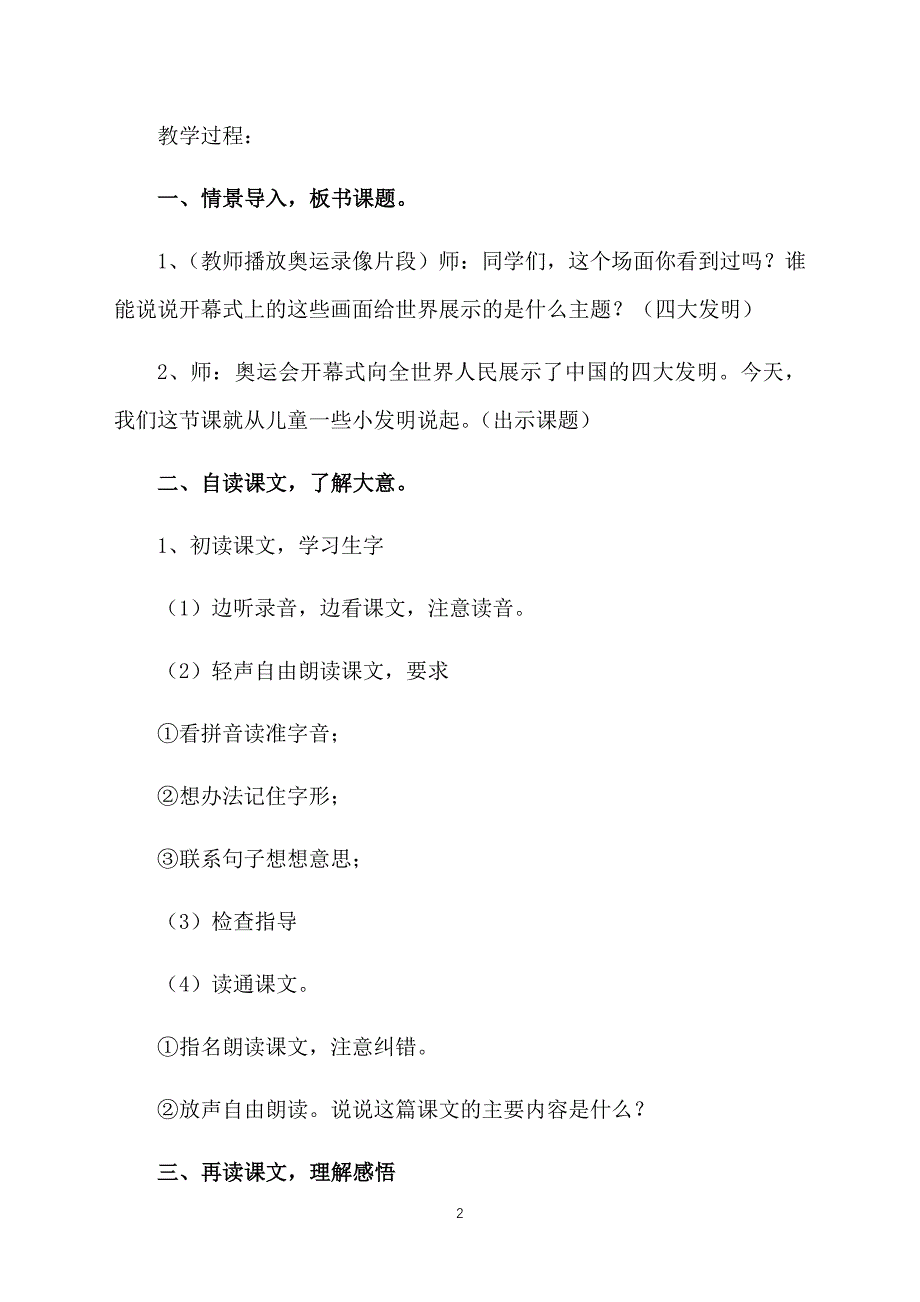 教学过程：

一、情景导入，板书课题。

1、（教师播放奥运录像片段）师：同学们，这个场面你看到过吗？谁能说说开幕式上的这些画面给世界展示的是什么主题？（四大发明）

2、师：奥运会开幕式向全世界人民展示了中国的四大发明。今天，我们这节课就从儿童一些小发明说起。（出示课题）

二、自读课文，了解大意。

1、初读课文，学习生字

（1）边听录音，边看课文，注意读音。

（2）轻声自由朗读课文，要求

①看拼音读准字音；

②想办法记住字形；

③联系句子想想意思；

（3）检查指导

（4）读通课文。

①指名朗读课文，注意纠错。

②放声自由朗读。说说这篇课文的主要内容是什么？

三、再读课文，理解感悟

2